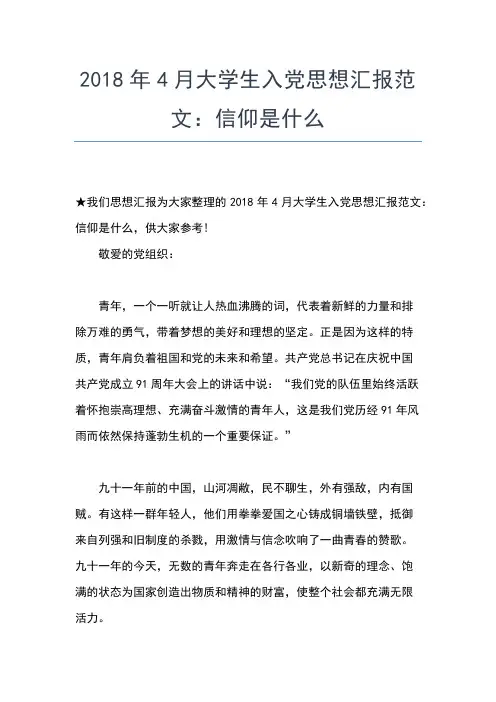 2018 年 4 月大学生入党思想汇报范文：信仰是什么

★我们思想汇报为大家整理的 2018 年 4 月大学生入党思想汇报范文：信仰是什么，供大家参考！

敬爱的党组织：

青年，一个一听就让人热血沸腾的词，代表着新鲜的力量和排除万难的勇气，带着梦想的美好和理想的坚定。正是因为这样的特质，青年肩负着祖国和党的未来和希望。共产党总书记在庆祝中国共产党成立 91 周年大会上的讲话中说：“我们党的队伍里始终活跃着怀抱崇高理想、充满奋斗激情的青年人，这是我们党历经 91 年风雨而依然保持蓬勃生机的一个重要保证。”

九十一年前的中国，山河凋敝，民不聊生，外有强敌，内有国贼。有这样一群年轻人，他们用拳拳爱国之心铸成铜墙铁壁，抵御来自列强和旧制度的杀戮，用激情与信念吹响了一曲青春的赞歌。九十一年的今天，无数的青年奔走在各行各业，以新奇的理念、饱满的状态为国家创造出物质和精神的财富，使整个社会都充满无限活力。